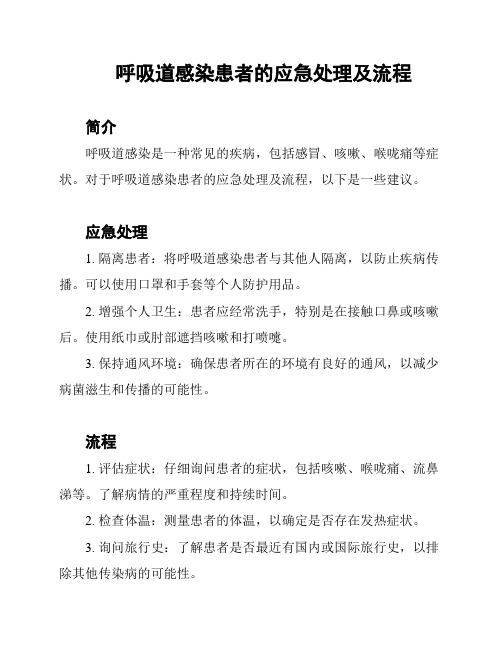 呼吸道感染患者的应急处理及流程

简介

呼吸道感染是一种常见的疾病，包括感冒、咳嗽、喉咙痛等症状。对于呼吸道感染患者的应急处理及流程，以下是一些建议。

应急处理

1. 隔离患者：将呼吸道感染患者与其他人隔离，以防止疾病传播。可以使用口罩和手套等个人防护用品。

2. 增强个人卫生：患者应经常洗手，特别是在接触口鼻或咳嗽后。使用纸巾或肘部遮挡咳嗽和打喷嚏。

3. 保持通风环境：确保患者所在的环境有良好的通风，以减少病菌滋生和传播的可能性。

流程

1. 评估症状：仔细询问患者的症状，包括咳嗽、喉咙痛、流鼻涕等。了解病情的严重程度和持续时间。

2. 检查体温：测量患者的体温，以确定是否存在发热症状。

3. 询问旅行史：了解患者是否最近有国内或国际旅行史，以排除其他传染病的可能性。